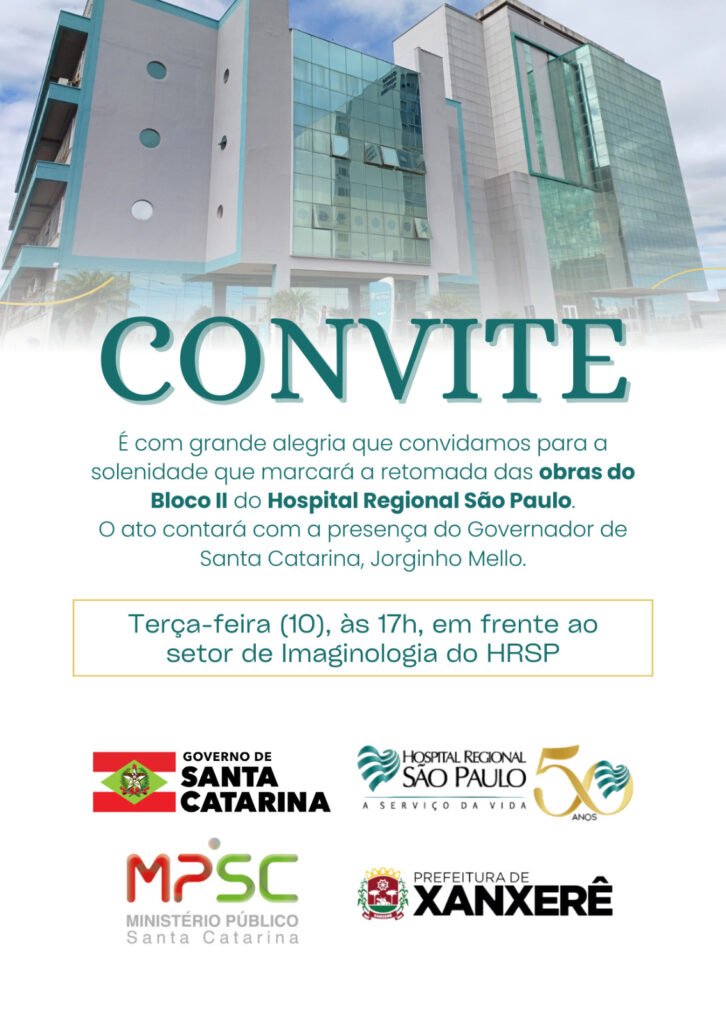 CONVITE

É com grande alegria que convidamos para a solenidade que marcará a retomada das obras do Bloco II do Hospital Regional São Paulo.
O ato contará com a presença do Governador de Santa Catarina, Jorginho Mello.

Terça-feira (10), às 17h, em frente ao setor de Imaginologia do HRSP

GOVERNO DE
SANTA
CATARINA

HOSPITAL REGIONAL
SÃO PAULO
A SERVIÇO DA VIDA
50
ANOS

MPSC
MINISTÉRIO PÚBLICO
Santa Catarina

PREFEITURA DE
XANXERÊ